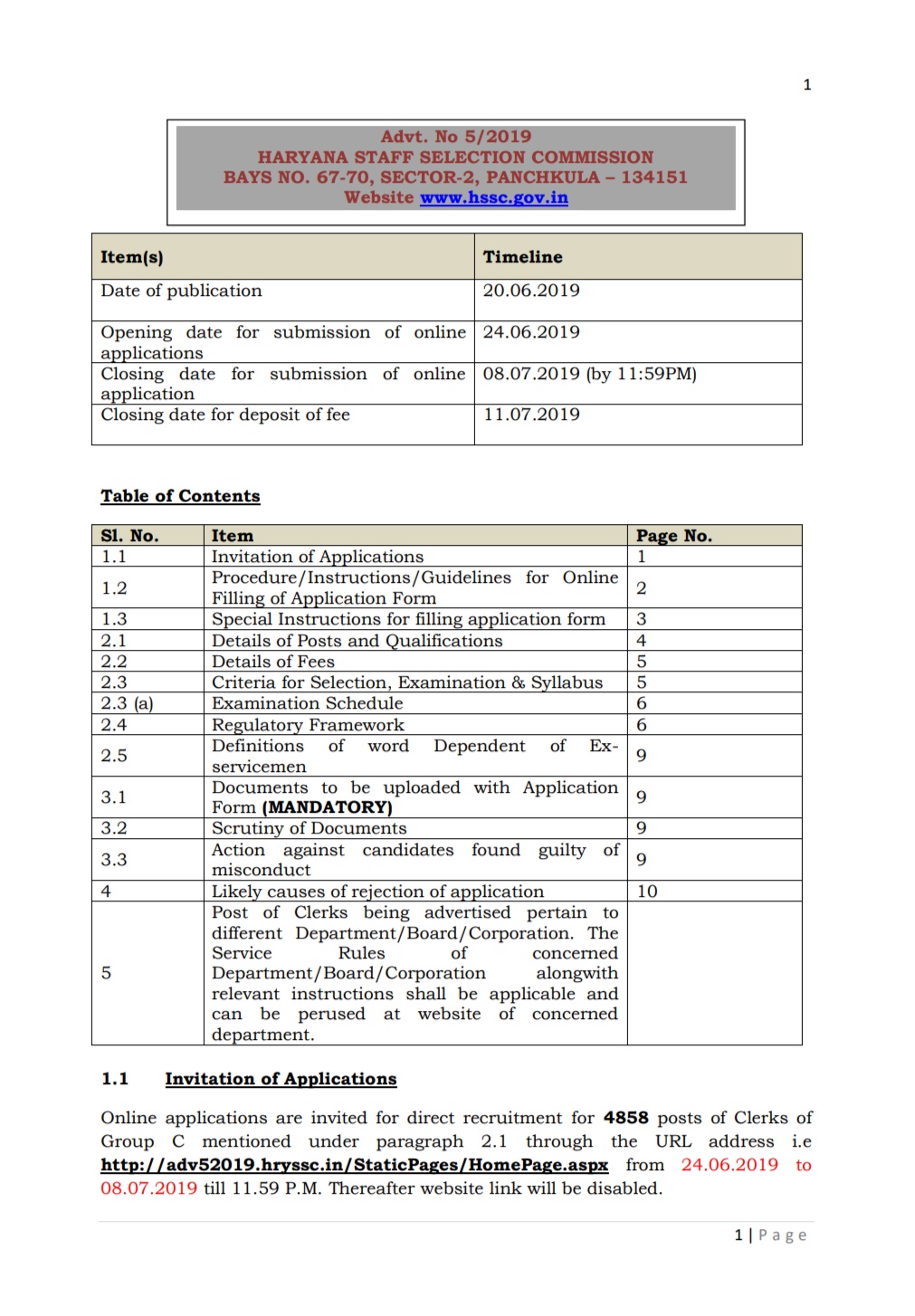 1

Advt. No 5/2019
HARYANA STAFF SELECTION COMMISSION
BAYS NO. 67-70, SECTOR-2, PANCHKULA – 134151
Website www.hssc.gov.in

| Item(s) | Timeline |
|---|---|
| Date of publication | 20.06.2019 |
| Opening date for submission of online applications | 24.06.2019 |
| Closing date for submission of online application | 08.07.2019 (by 11:59PM) |
| Closing date for deposit of fee | 11.07.2019 |

Table of Contents

| Sl. No. | Item | Page No. |
|---|---|---|
| 1.1 | Invitation of Applications | 1 |
| 1.2 | Procedure/Instructions/Guidelines for Online Filling of Application Form | 2 |
| 1.3 | Special Instructions for filling application form | 3 |
| 2.1 | Details of Posts and Qualifications | 4 |
| 2.2 | Details of Fees | 5 |
| 2.3 | Criteria for Selection, Examination & Syllabus | 5 |
| 2.3 (a) | Examination Schedule | 6 |
| 2.4 | Regulatory Framework | 6 |
| 2.5 | Definitions of word Dependent of Ex-servicemen | 9 |
| 3.1 | Documents to be uploaded with Application Form (MANDATORY) | 9 |
| 3.2 | Scrutiny of Documents | 9 |
| 3.3 | Action against candidates found guilty of misconduct | 9 |
| 4 | Likely causes of rejection of application | 10 |
| 5 | Post of Clerks being advertised pertain to different Department/Board/Corporation. The Service Rules of concerned Department/Board/Corporation alongwith relevant instructions shall be applicable and can be perused at website of concerned department. | |

1.1 Invitation of Applications

Online applications are invited for direct recruitment for 4858 posts of Clerks of Group C mentioned under paragraph 2.1 through the URL address i.e http://adv52019.hryssc.in/StaticPages/HomePage.aspx from 24.06.2019 to 08.07.2019 till 11.59 P.M. Thereafter website link will be disabled.

1 | Page